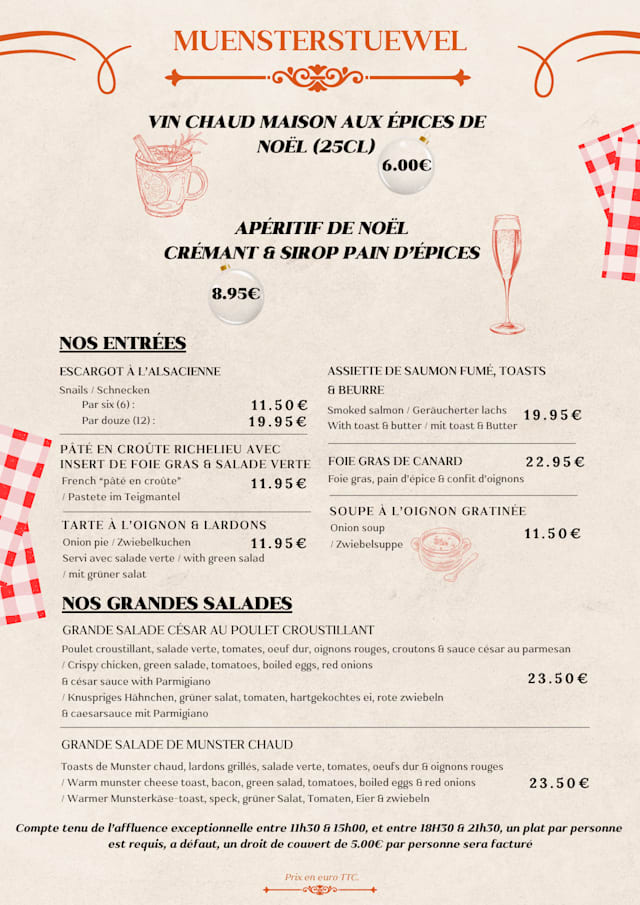 MUENSTERSTUEWEL

VIN CHAUD MAISON AUX ÉPICES DE NOËL (25CL)
6.00€

APÉRITIF DE NOËL
CRÉMANT & SIROP PAIN D'ÉPICES
8.95€

NOS ENTRÉES

ESCARGOT À L'ALSACIENNE
Snails / Schnecken
Par six (6) : 11.50€
Par douze (12) : 19.95€

PÂTÉ EN CROÛTE RICHELIEU AVEC INSERT DE FOIE GRAS & SALADE VERTE
French "pâté en croûte" / Pastete im Teigmantel 11.95€

TARTE À L'OIGNON & LARDONS
Onion pie / Zwiebelkuchen 11.95€
Servi avec salade verte / with green salad / mit grüner salat

ASSIETTE DE SAUMON FUMÉ, TOASTS & BEURRE
Smoked salmon / Geräucherter lachs With toast & butter / mit toast & Butter 19.95€

FOIE GRAS DE CANARD 22.95€
Foie gras, pain d'épice & confit d'oignons

SOUPE À L'OIGNON GRATINÉE
Onion soup / Zwiebelsuppe 11.50€

NOS GRANDES SALADES

GRANDE SALADE CÉSAR AU POULET CROUSTILLANT
Poulet croustillant, salade verte, tomates, oeuf dur, oignons rouges, croutons & sauce césar au parmesan / Crispy chicken, green salade, tomatoes, boiled eggs, red onions & césar sauce with Parmigiano / Knuspriges Hähnchen, grüner salat, tomaten, hartgekochtes ei, rote zwiebeln & caesarsauce mit Parmigiano 23.50€

GRANDE SALADE DE MUNSTER CHAUD
Toasts de Munster chaud, lardons grillés, salade verte, tomates, oeufs dur & oignons rouges / Warm munster cheese toast, bacon, green salad, tomatoes, boiled eggs & red onions / Warmer Munsterkäse-toast, speck, grüner Salat, Tomaten, Eier & zwiebeln 23.50€

Compte tenu de l'affluence exceptionnelle entre 11h30 & 15h00, et entre 18H30 & 21h30, un plat par personne est requis, a défaut, un droit de couvert de 5.00€ par personne sera facturé

Prix en euro TTC.